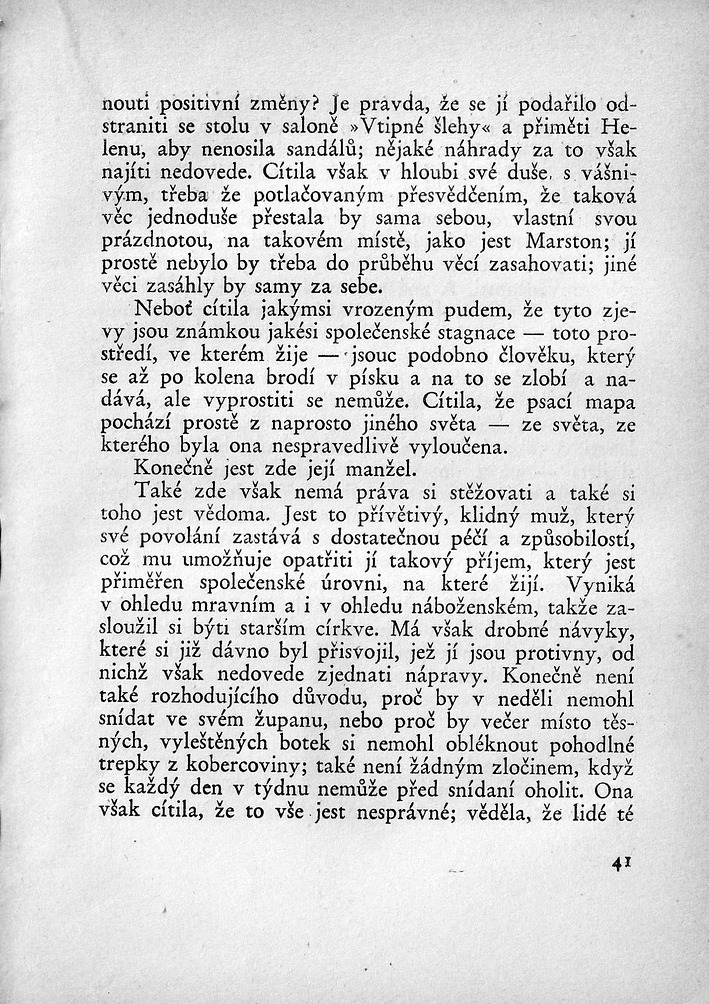 nouti positivní změny? Je pravda, že se jí podařilo odstraniti se stolu v saloně »Vtipné šlehy« a přiměti Helenu, aby nenosila sandálů; nějaké náhrady za to však najíti nedovede. Cítila však v hloubi své duše, s vášnivým, třeba že potlačovaným přesvědčením, že taková věc jednoduše přestala by sama sebou, vlastní svou prázdnotou, na takovém místě, jako jest Marston; jí prostě nebylo by třeba do průběhu věcí zasahovati; jiné věci zasáhly by samy za sebe.

Neboť cítila jakýmsi vrozeným pudem, že tyto zjevy jsou známkou jakési společenské stagnace — toto prostředí, ve kterém žije — jsouc podobno člověku, který se až po kolena brodí v písku a na to se zlobí a nadává, ale vyprostiti se nemůže. Cítila, že psací mapa pochází prostě z naprosto jiného světa — ze světa, ze kterého byla ona nespravedlivě vyloučena.

Konečně jest zde její manžel.

Také zde však nemá práva si stěžovati a také si toho jest vědoma. Jest to přívětivý, klidný muž, který své povolání zastává s dostatečnou péčí a způsobilostí, což mu umožňuje opatřiti jí takový příjem, který jest přiměřen společenské úrovni, na které žijí. Vyniká v ohledu mravním a i v ohledu náboženském, takže zasloužil si býti starším církve. Má však drobné návyky, které si již dávno byl přisvojil, jež jí jsou protivny, od nichž však nedovede zjednati nápravy. Konečně není také rozhodujícího důvodu, proč by v neděli nemohl snídat ve svém županu, nebo proč by večer místo těsných, vyleštěných botek si nemohl obléknout pohodlné trepky z kobercoviny; také není žádným zločinem, když se každý den v týdnu nemůže před snídaní oholit. Ona však cítila, že to vše jest nesprávné; věděla, že lidé té

41